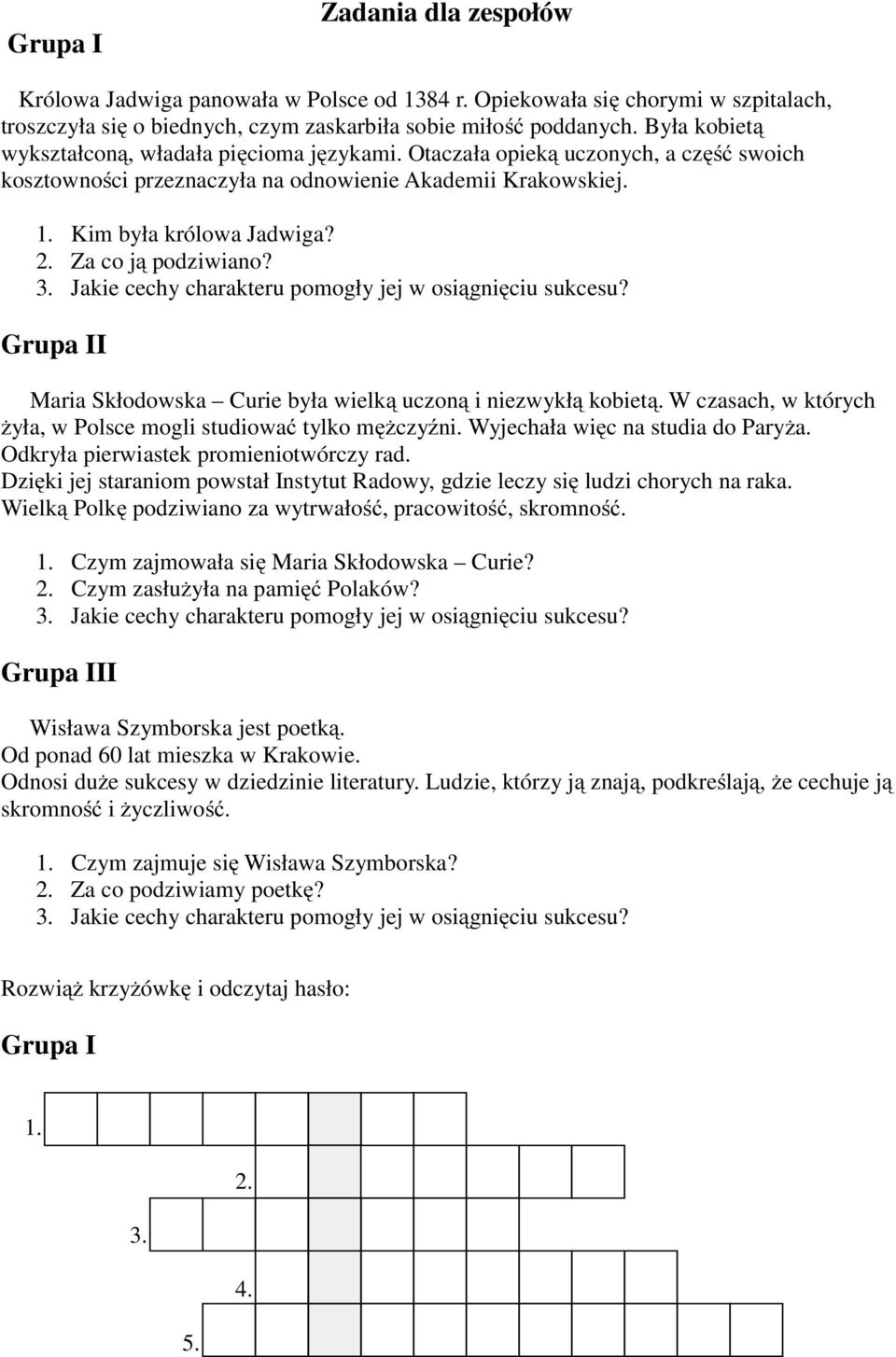 Zadania dla zespołów

Grupa I

Królowa Jadwiga panowała w Polsce od 1384 r. Opiekowała się chorymi w szpitalach, troszczyła się o biednych, czym zaskarbiła sobie miłość poddanych. Była kobietą wykształconą, władała pięcioma językami. Otaczała opieką uczonych, a część swoich kosztowności przeznaczyła na odnowienie Akademii Krakowskiej.

1. Kim była królowa Jadwiga?
2. Za co ją podziwiano?
3. Jakie cechy charakteru pomogły jej w osiągnięciu sukcesu?

Grupa II

Maria Skłodowska – Curie była wielką uczoną i niezwykłą kobietą. W czasach, w których żyła, w Polsce mogli studiować tylko mężczyźni. Wyjechała więc na studia do Paryża. Odkryła pierwiastek promieniotwórczy rad.
Dzięki jej staraniom powstał Instytut Radowy, gdzie leczy się ludzi chorych na raka.
Wielką Polkę podziwiano za wytrwałość, pracowitość, skromność.

1. Czym zajmowała się Maria Skłodowska – Curie?
2. Czym zasłużyła na pamięć Polaków?
3. Jakie cechy charakteru pomogły jej w osiągnięciu sukcesu?

Grupa III

Wisława Szymborska jest poetką.
Od ponad 60 lat mieszka w Krakowie.
Odnosi duże sukcesy w dziedzinie literatury. Ludzie, którzy ją znają, podkreślają, że cechuje ją skromność i życzliwość.

1. Czym zajmuje się Wisława Szymborska?
2. Za co podziwiamy poetkę?
3. Jakie cechy charakteru pomogły jej w osiągnięciu sukcesu?

Rozwiąż krzyżówkę i odczytaj hasło:

Grupa I

1.
2.
3.
4.
5.